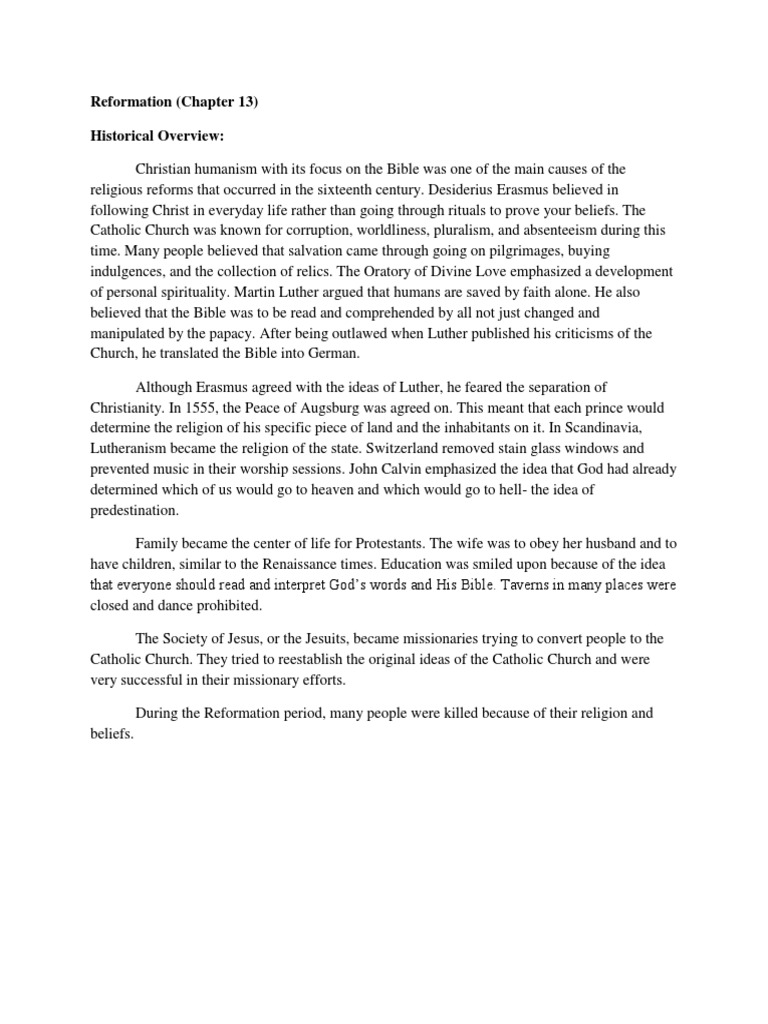 Reformation (Chapter 13)

Historical Overview:

Christian humanism with its focus on the Bible was one of the main causes of the religious reforms that occurred in the sixteenth century. Desiderius Erasmus believed in following Christ in everyday life rather than going through rituals to prove your beliefs. The Catholic Church was known for corruption, worldliness, pluralism, and absenteeism during this time. Many people believed that salvation came through going on pilgrimages, buying indulgences, and the collection of relics. The Oratory of Divine Love emphasized a development of personal spirituality. Martin Luther argued that humans are saved by faith alone. He also believed that the Bible was to be read and comprehended by all not just changed and manipulated by the papacy. After being outlawed when Luther published his criticisms of the Church, he translated the Bible into German.

Although Erasmus agreed with the ideas of Luther, he feared the separation of Christianity. In 1555, the Peace of Augsburg was agreed on. This meant that each prince would determine the religion of his specific piece of land and the inhabitants on it. In Scandinavia, Lutheranism became the religion of the state. Switzerland removed stain glass windows and prevented music in their worship sessions. John Calvin emphasized the idea that God had already determined which of us would go to heaven and which would go to hell- the idea of predestination.

Family became the center of life for Protestants. The wife was to obey her husband and to have children, similar to the Renaissance times. Education was smiled upon because of the idea that everyone should read and interpret God's words and His Bible. Taverns in many places were closed and dance prohibited.

The Society of Jesus, or the Jesuits, became missionaries trying to convert people to the Catholic Church. They tried to reestablish the original ideas of the Catholic Church and were very successful in their missionary efforts.

During the Reformation period, many people were killed because of their religion and beliefs.